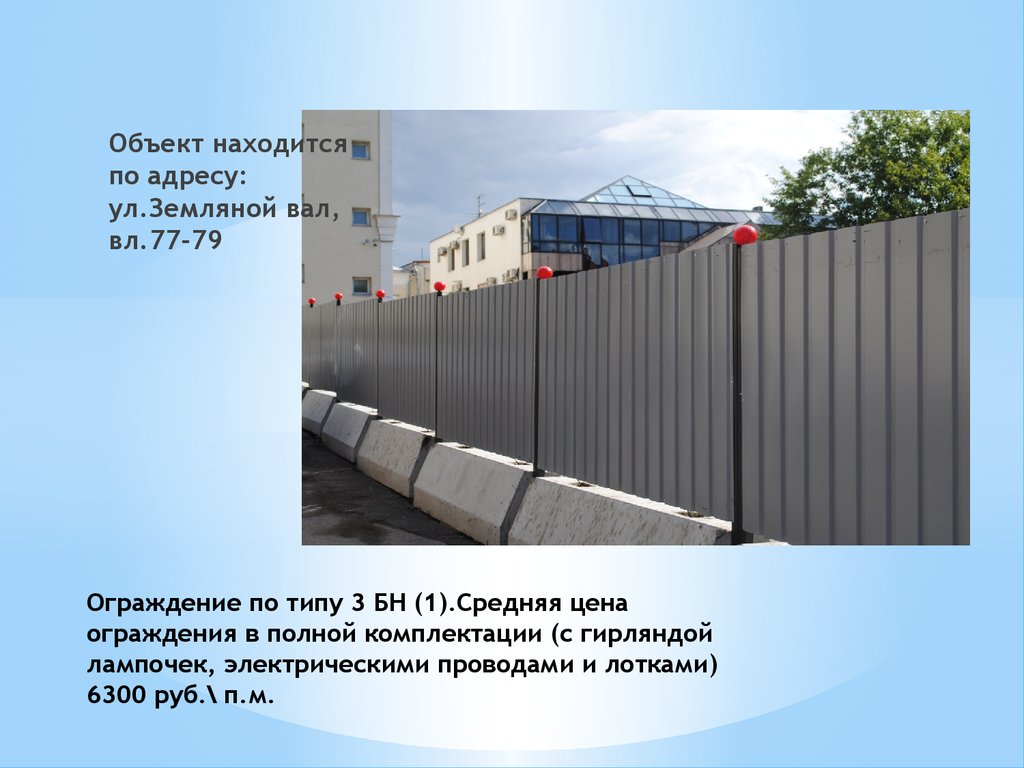 Объект находится по адресу: ул.Земляной вал, вл.77-79

Ограждение по типу 3 БН (1).Средняя цена ограждения в полной комплектации (с гирляндой лампочек, электрическими проводами и лотками) 6300 руб.\ п.м.